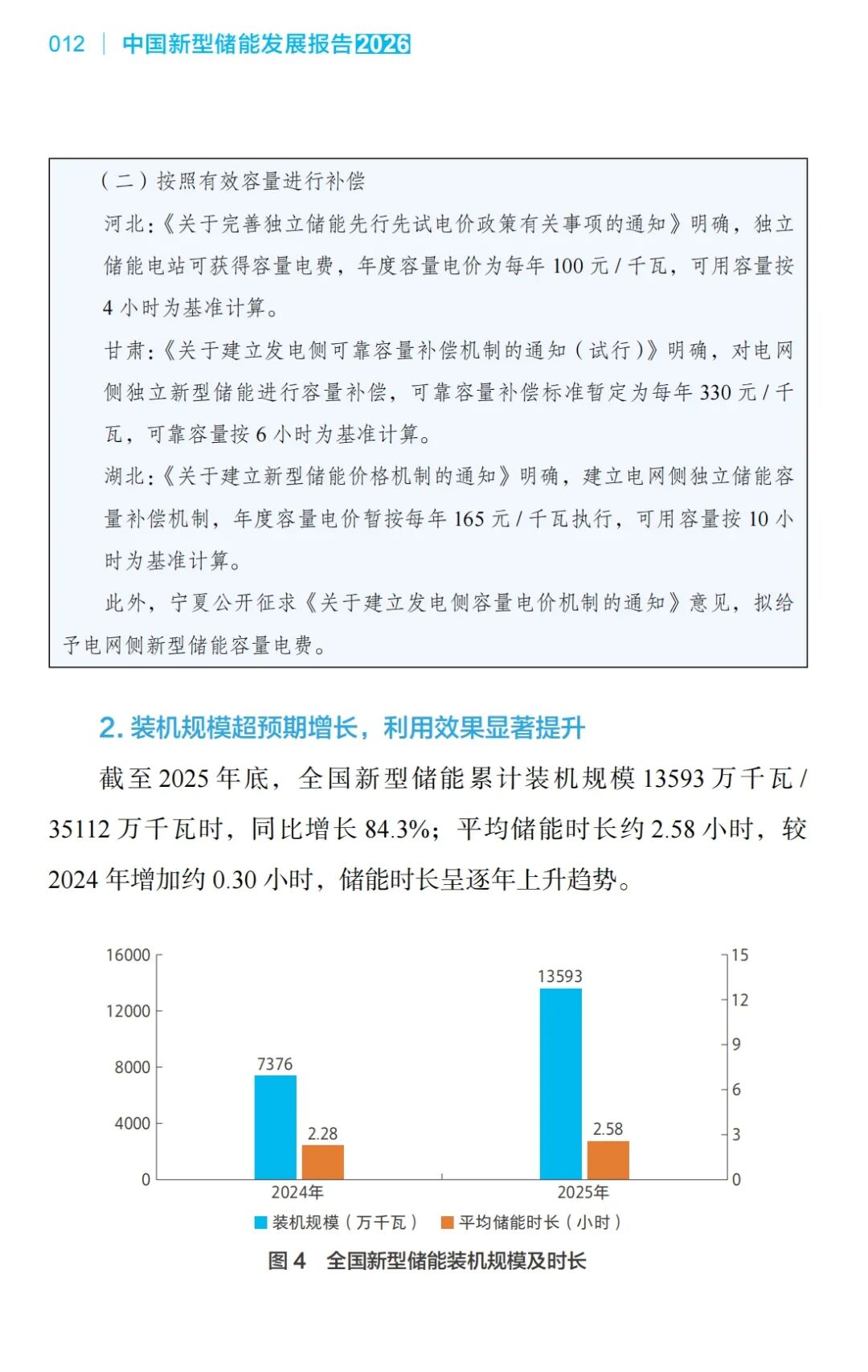 012 | 中国新型储能发展报告2026

（二）按照有效容量进行补偿

河北：《关于完善独立储能先行先试电价政策有关事项的通知》明确，独立储能电站可获得容量电费，年度容量电价为每年 100 元 / 千瓦，可用容量按 4 小时为基准计算。

甘肃：《关于建立发电侧可靠容量补偿机制的通知（试行）》明确，对电网侧独立新型储能进行容量补偿，可靠容量补偿标准暂定为每年 330 元 / 千瓦，可靠容量按 6 小时为基准计算。

湖北：《关于建立新型储能价格机制的通知》明确，建立电网侧独立储能容量补偿机制，年度容量电价暂按每年 165 元 / 千瓦执行，可用容量按 10 小时为基准计算。

此外，宁夏公开征求《关于建立发电侧容量电价机制的通知》意见，拟给予电网侧新型储能容量电费。

2. 装机规模超预期增长，利用效果显著提升

截至 2025 年底，全国新型储能累计装机规模 13593 万千瓦 / 35112 万千瓦时，同比增长 84.3%；平均储能时长约 2.58 小时，较 2024 年增加约 0.30 小时，储能时长呈逐年上升趋势。

16000
12000
8000
4000
0
15
12
9
6
3
0
7376
2.28
13593
2.58
2024年
2025年
装机规模（万千瓦） 平均储能时长（小时）

图 4 全国新型储能装机规模及时长